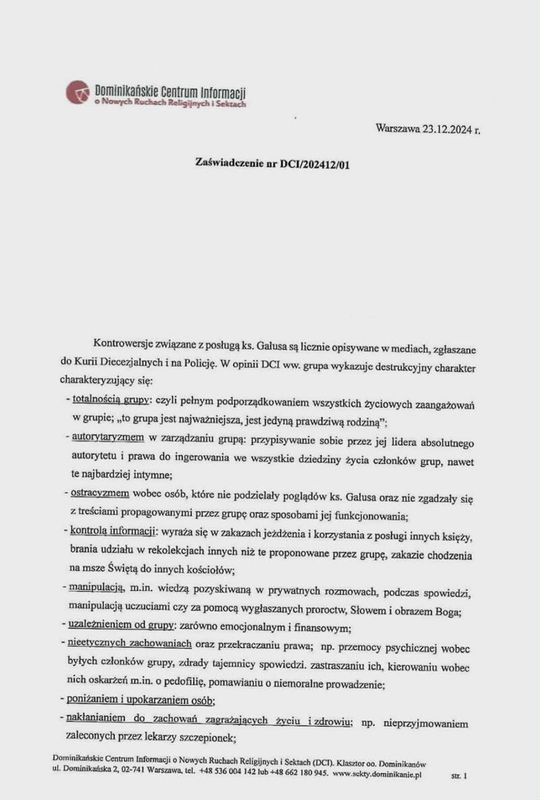 Dominikańskie Centrum Informacji
o Nowych Ruchach Religijnych i Sektach

Warszawa 23.12.2024 r.

Zaświadczenie nr DCI/202412/01

Kontrowersje związane z posługą ks. Galusa są licznie opisywane w mediach, zgłaszane do Kurii Diecezjalnych i na Policję. W opinii DCI ww. grupa wykazuje destrukcyjny charakter charakteryzujący się:

- totalnością grupy: czyli pełnym podporządkowaniem wszystkich życiowych zaangażowań w grupie; „to grupa jest najważniejsza, jest jedyną prawdziwą rodziną";
- autorytaryzmem w zarządzaniu grupą: przypisywanie sobie przez jej lidera absolutnego autorytetu i prawa do ingerowania we wszystkie dziedziny życia członków grup, nawet te najbardziej intymne;
- ostracyzmem wobec osób, które nie podzielały poglądów ks. Galusa oraz nie zgadzały się z treściami propagowanymi przez grupę oraz sposobami jej funkcjonowania;
- kontrolą informacji: wyraża się w zakazach jeżdżenia i korzystania z posługi innych księży, brania udziału w rekolekcjach innych niż te proponowane przez grupę, zakazie chodzenia na msze Świętą do innych kościołów;
- manipulacją, m.in. wiedzą pozyskiwaną w prywatnych rozmowach, podczas spowiedzi, manipulacją uczuciami czy za pomocą wygłaszanych proroctw, Słowem i obrazem Boga;
- uzależnieniem od grupy: zarówno emocjonalnym i finansowym;
- nieetycznych zachowaniach oraz przekraczaniu prawa; np. przemocy psychicznej wobec byłych członków grupy, zdrady tajemnicy spowiedzi. zastraszaniu ich, kierowaniu wobec nich oskarżeń m.in. o pedofilię, pomawianiu o niemoralne prowadzenie;
- poniżaniem i upokarzaniem osób;
- nakłanianiem do zachowań zagrażających życiu i zdrowiu; np. nieprzyjmowaniem zaleconych przez lekarzy szczepionek;

Dominikańskie Centrum Informacji o Nowych Ruchach Religijnych i Sektach (DCI). Klasztor oo. Dominikanów ul. Dominikańska 2, 02-741 Warszawa, tel. +48 536 004 142 lub +48 662 180 945. www.sekty.dominikanie.pl

str. 1